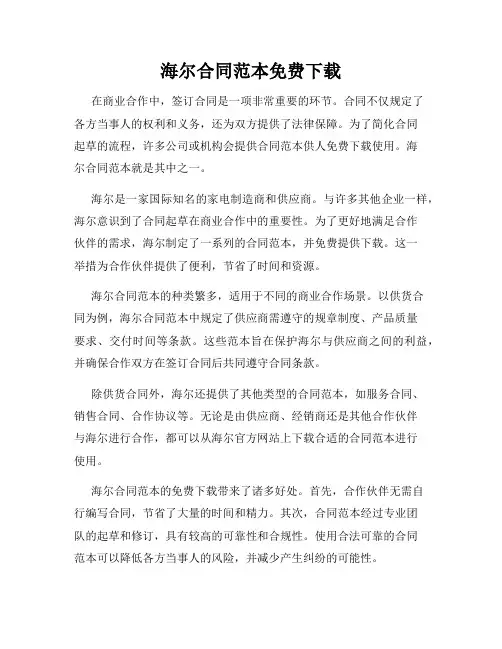 海尔合同范本免费下载

在商业合作中，签订合同是一项非常重要的环节。合同不仅规定了各方当事人的权利和义务，还为双方提供了法律保障。为了简化合同起草的流程，许多公司或机构会提供合同范本供人免费下载使用。海尔合同范本就是其中之一。

海尔是一家国际知名的家电制造商和供应商。与许多其他企业一样，海尔意识到了合同起草在商业合作中的重要性。为了更好地满足合作伙伴的需求，海尔制定了一系列的合同范本，并免费提供下载。这一举措为合作伙伴提供了便利，节省了时间和资源。

海尔合同范本的种类繁多，适用于不同的商业合作场景。以供货合同为例，海尔合同范本中规定了供应商需遵守的规章制度、产品质量要求、交付时间等条款。这些范本旨在保护海尔与供应商之间的利益，并确保合作双方在签订合同后共同遵守合同条款。

除供货合同外，海尔还提供了其他类型的合同范本，如服务合同、销售合同、合作协议等。无论是由供应商、经销商还是其他合作伙伴与海尔进行合作，都可以从海尔官方网站上下载合适的合同范本进行使用。

海尔合同范本的免费下载带来了诸多好处。首先，合作伙伴无需自行编写合同，节省了大量的时间和精力。其次，合同范本经过专业团队的起草和修订，具有较高的可靠性和合规性。使用合法可靠的合同范本可以降低各方当事人的风险，并减少产生纠纷的可能性。